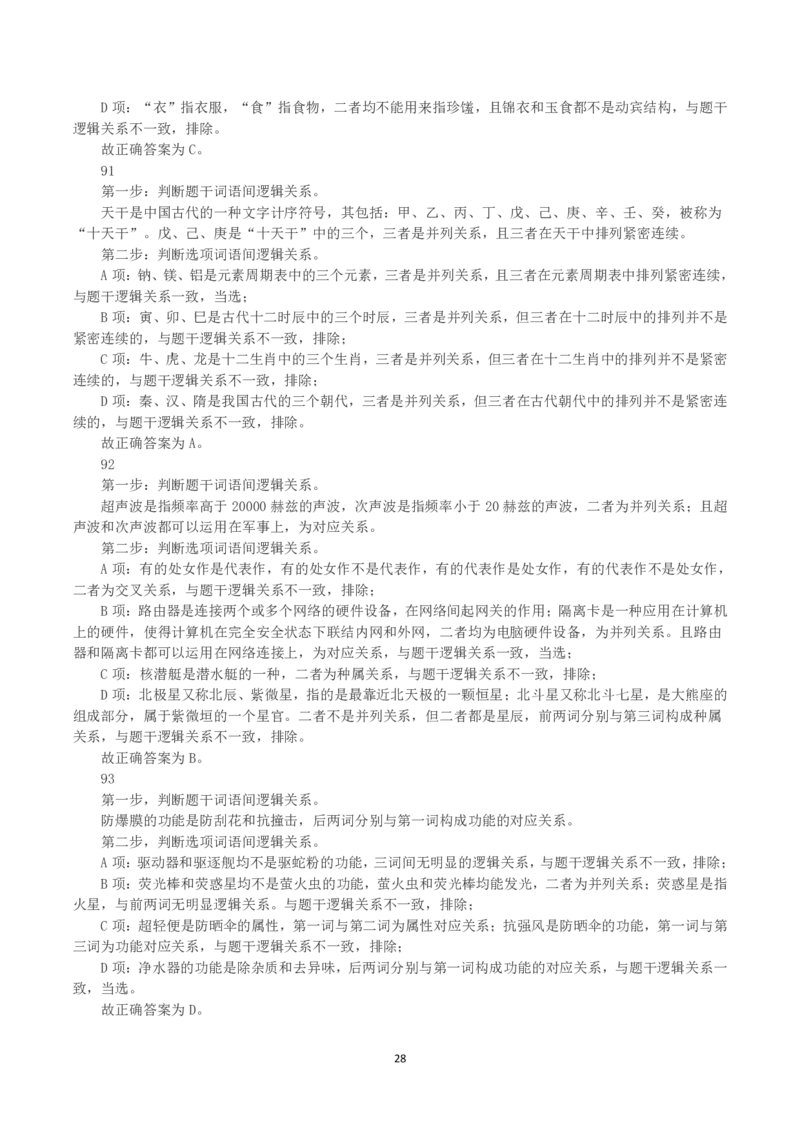 D 项：“衣”指衣服，“食”指食物，二者均不能用来指珍馐，且锦衣和玉食都不是动宾结构，与题干逻辑关系不一致，排除。
故正确答案为 C。
91
第一步：判断题干词语间逻辑关系。
天干是中国古代的一种文字计序符号，其包括：甲、乙、丙、丁、戊、己、庚、辛、壬、癸，被称为“十天干”。戊、己、庚是“十天干”中的三个，三者是并列关系，且三者在天干中排列紧密连续。
第二步：判断选项词语间逻辑关系。
A 项：钠、镁、铝是元素周期表中的三个元素，三者是并列关系，且三者在元素周期表中排列紧密连续，与题干逻辑关系一致，当选；
B 项：寅、卯、巳是古代十二时辰中的三个时辰，三者是并列关系，但三者在十二时辰中的排列并不是紧密连续的，与题干逻辑关系不一致，排除；
C 项：牛、虎、龙是十二生肖中的三个生肖，三者是并列关系，但三者在十二生肖中的排列并不是紧密连续的，与题干逻辑关系不一致，排除；
D 项：秦、汉、隋是我国古代的三个朝代，三者是并列关系，但三者在古代朝代中的排列并不是紧密连续的，与题干逻辑关系不一致，排除。
故正确答案为 A。
92
第一步：判断题干词语间逻辑关系。
超声波是指频率高于 20000 赫兹的声波，次声波是指频率小于 20 赫兹的声波，二者为并列关系；且超声波和次声波都可以运用在军事上，为对应关系。
第二步：判断选项词语间逻辑关系。
A 项：有的处女作是代表作，有的处女作不是代表作，有的代表作是处女作，有的代表作不是处女作，二者为交叉关系，与题干逻辑关系不一致，排除；
B 项：路由器是连接两个或多个网络的硬件设备，在网络间起网关的作用；隔离卡是一种应用在计算机上的硬件，使得计算机在完全安全状态下联结内网和外网，二者均为电脑硬件设备，为并列关系。且路由器和隔离卡都可以运用在网络连接上，为对应关系，与题干逻辑关系一致，当选；
C 项：核潜艇是潜水艇的一种，二者为种属关系，与题干逻辑关系不一致，排除；
D 项：北极星又称北辰、紫微星，指的是最靠近北天极的一颗恒星；北斗星又称北斗七星，是大熊座的组成部分，属于紫微垣的一个星官。二者不是并列关系，但二者都是星辰，前两词分别与第三词构成种属关系，与题干逻辑关系不一致，排除。
故正确答案为 B。
93
第一步，判断题干词语间逻辑关系。
防爆膜的功能是防刮花和抗撞击，后两词分别与第一词构成功能的对应关系。
第二步，判断选项词语间逻辑关系。
A 项：驱动器和驱逐舰均不是驱蛇粉的功能，三词间无明显的逻辑关系，与题干逻辑关系不一致，排除；
B 项：荧光棒和荧惑星均不是萤火虫的功能，萤火虫和荧光棒均能发光，二者为并列关系；荧惑星是指火星，与前两词无明显逻辑关系。与题干逻辑关系不一致，排除；
C 项：超轻便是防晒伞的属性，第一词与第二词为属性对应关系；抗强风是防晒伞的功能，第一词与第三词为功能对应关系，与题干逻辑关系不一致，排除；
D 项：净水器的功能是除杂质和去异味，后两词分别与第一词构成功能的对应关系，与题干逻辑关系一致，当选。
故正确答案为 D。
28